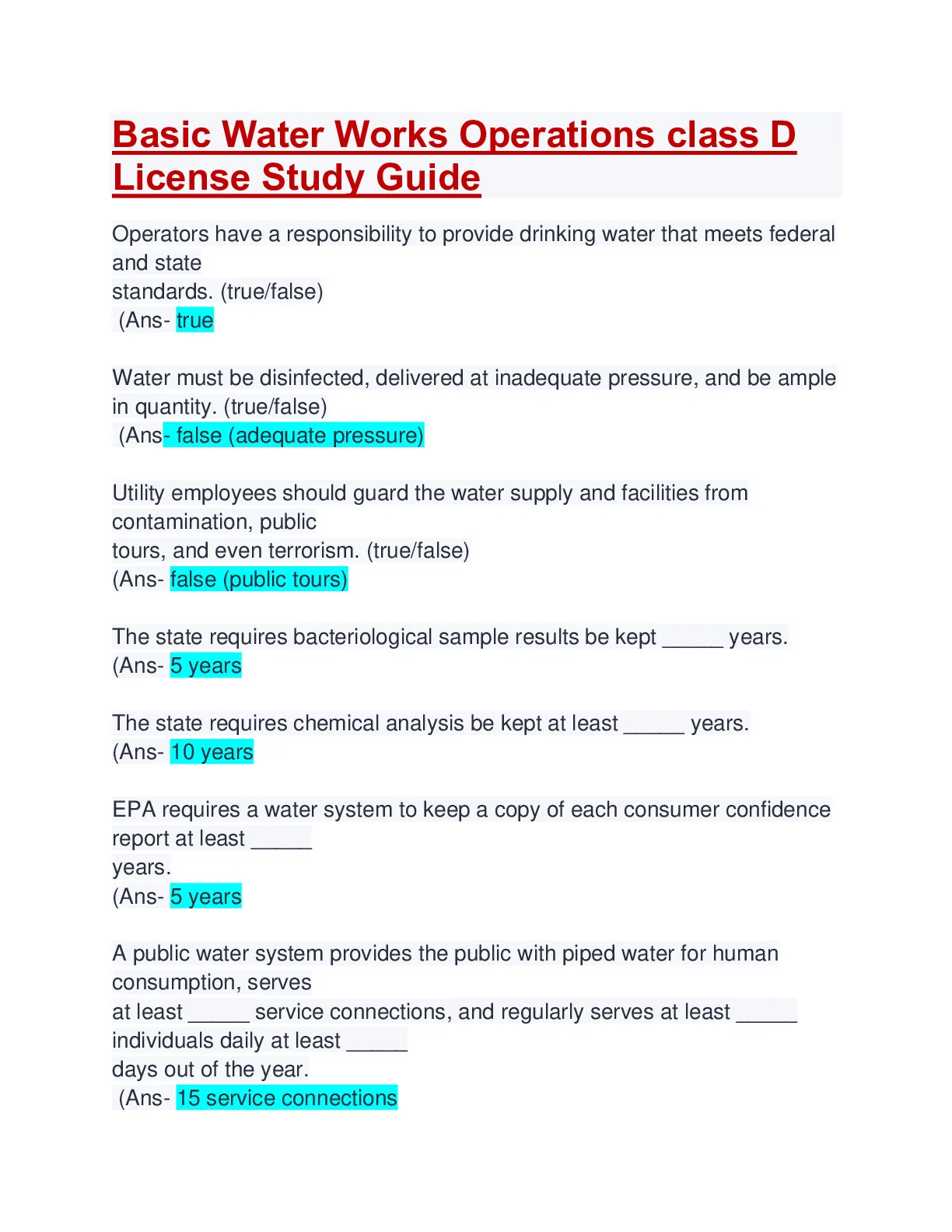 Basic Water Works Operations class D License Study Guide

Operators have a responsibility to provide drinking water that meets federal and state standards. (true/false)
(Ans- true

Water must be disinfected, delivered at inadequate pressure, and be ample in quantity. (true/false)
(Ans- false (adequate pressure)

Utility employees should guard the water supply and facilities from contamination, public tours, and even terrorism. (true/false)
(Ans- false (public tours)

The state requires bacteriological sample results be kept _____ years.
(Ans- 5 years

The state requires chemical analysis be kept at least _____ years.
(Ans- 10 years

EPA requires a water system to keep a copy of each consumer confidence report at least _____ years.
(Ans- 5 years

A public water system provides the public with piped water for human consumption, serves at least _____ service connections, and regularly serves at least _____ individuals daily at least _____ days out of the year.
(Ans- 15 service connections